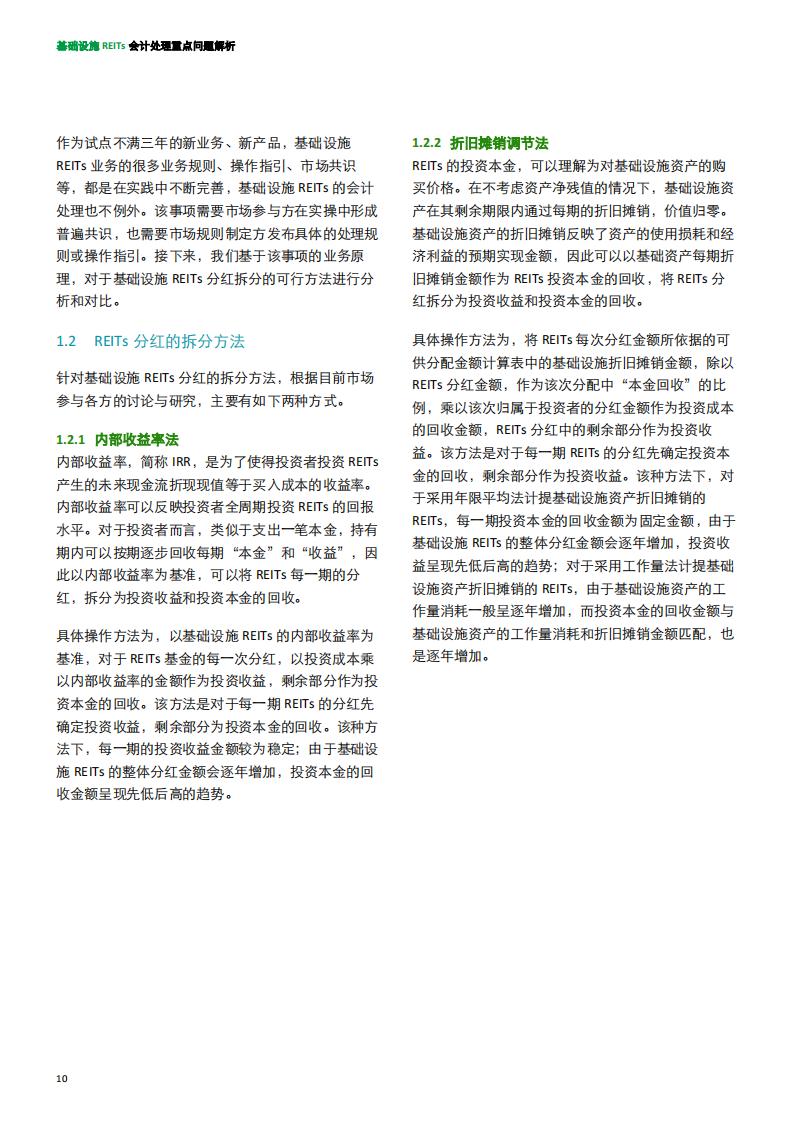 基础设施 REITs 会计处理重点问题解析

作为试点不满三年的新业务、新产品，基础设施 REITs 业务的很多业务规则、操作指引、市场共识等，都是在实践中不断完善，基础设施 REITs 的会计处理也不例外。该事项需要市场参与方在实操中形成普遍共识，也需要市场规则制定方发布具体的处理规则或操作指引。接下来，我们基于该事项的业务原理，对于基础设施 REITs 分红拆分的可行方法进行分析和对比。

1.2 REITs 分红的拆分方法

针对基础设施 REITs 分红的拆分方法，根据目前市场参与各方的讨论与研究，主要有如下两种方式。

1.2.1 内部收益率法

内部收益率，简称 IRR，是为了使得投资者投资 REITs 产生的未来现金流折现现值等于买入成本的收益率。内部收益率可以反映投资者全周期投资 REITs 的回报水平。对于投资者而言，类似于支出一笔本金，持有期内可以按期逐步回收每期“本金”和“收益”，因此以内部收益率为基准，可以将 REITs 每一期的分红，拆分为投资收益和投资本金的回收。

具体操作方法为，以基础设施 REITs 的内部收益率为基准，对于 REITs 基金的每一次分红，以投资成本乘以内部收益率的金额作为投资收益，剩余部分作为投资本金的回收。该方法是对于每一期 REITs 的分红先确定投资收益，剩余部分为投资本金的回收。该种方法下，每一期的投资收益金额较为稳定；由于基础设施 REITs 的整体分红金额会逐年增加，投资本金的回收金额呈现先低后高的趋势。

1.2.2 折旧摊销调节法

REITs 的投资本金，可以理解为对基础设施资产的购买价格。在不考虑资产净残值的情况下，基础设施资产在其剩余期限内通过每期的折旧摊销，价值归零。基础设施资产的折旧摊销反映了资产的使用损耗和经济利益的预期实现金额，因此可以以基础资产每期折旧摊销金额作为 REITs 投资本金的回收，将 REITs 分红拆分为投资收益和投资本金的回收。

具体操作方法为，将 REITs 每次分红金额所依据的可供分配金额计算表中的基础设施折旧摊销金额，除以 REITs 分红金额，作为该次分配中“本金回收”的比例，乘以该次归属于投资者的分红金额作为投资成本的回收金额，REITs 分红中的剩余部分作为投资收益。该方法是对于每一期 REITs 的分红先确定投资本金的回收，剩余部分为投资收益。该种方法下，对于采用年限平均法计提基础设施资产折旧摊销的 REITs，每一期投资本金的回收金额为固定金额，由于基础设施 REITs 的整体分红金额会逐年增加，投资收益呈现先低后高的趋势；对于采用工作量法计提基础设施资产折旧摊销的 REITs，由于基础设施资产的工作量消耗一般呈逐年增加，而投资本金的回收金额与基础设施资产的工作量消耗和折旧摊销金额匹配，也是逐年增加。

10